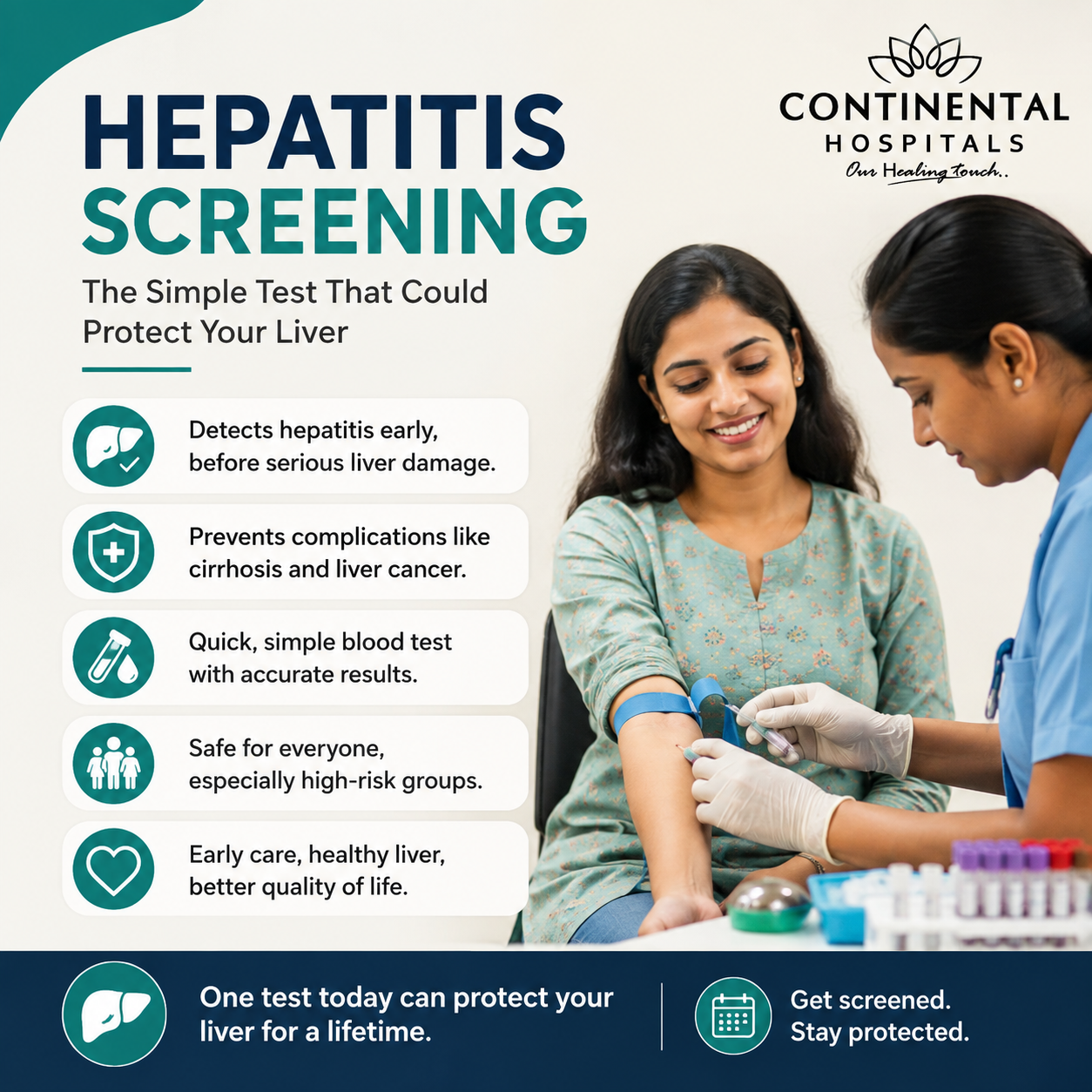 HEPATITIS SCREENING

The Simple Test That Could Protect Your Liver

CONTINENTAL
HOSPITALS
Our Healing touch..

Detects hepatitis early, before serious liver damage.

Prevents complications like cirrhosis and liver cancer.

Quick, simple blood test with accurate results.

Safe for everyone, especially high-risk groups.

Early care, healthy liver, better quality of life.

One test today can protect your liver for a lifetime.

Get screened.
Stay protected.